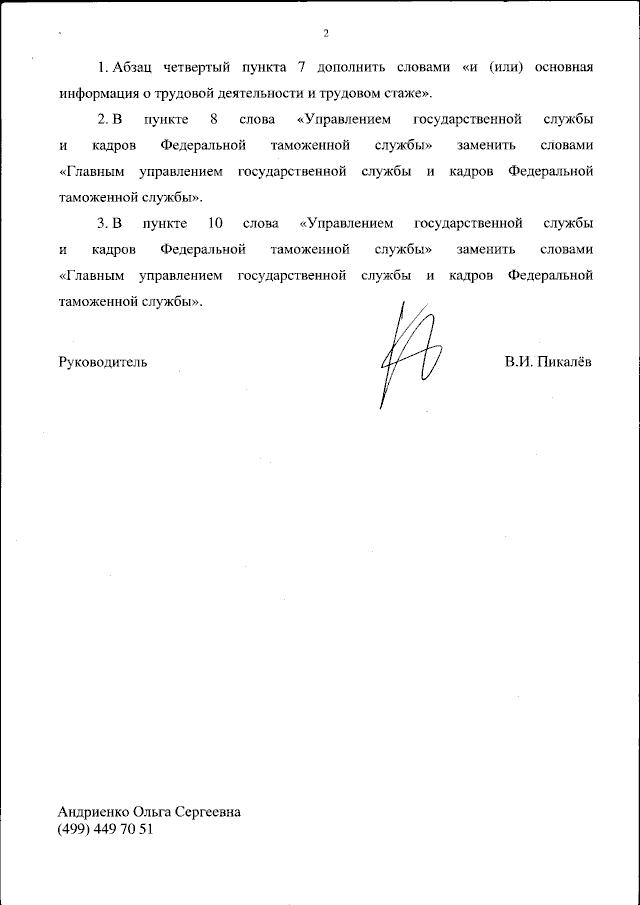 2

1. Абзац четвертый пункта 7 дополнить словами «и (или) основная информация о трудовой деятельности и трудовом стаже».

2. В пункте 8 слова «Управлением государственной службы и кадров Федеральной таможенной службы» заменить словами «Главным управлением государственной службы и кадров Федеральной таможенной службы».

3. В пункте 10 слова «Управлением государственной службы и кадров Федеральной таможенной службы» заменить словами «Главным управлением государственной службы и кадров Федеральной таможенной службы».

Руководитель В.И. Пикалёв

Андриенко Ольга Сергеевна
(499) 449 70 51